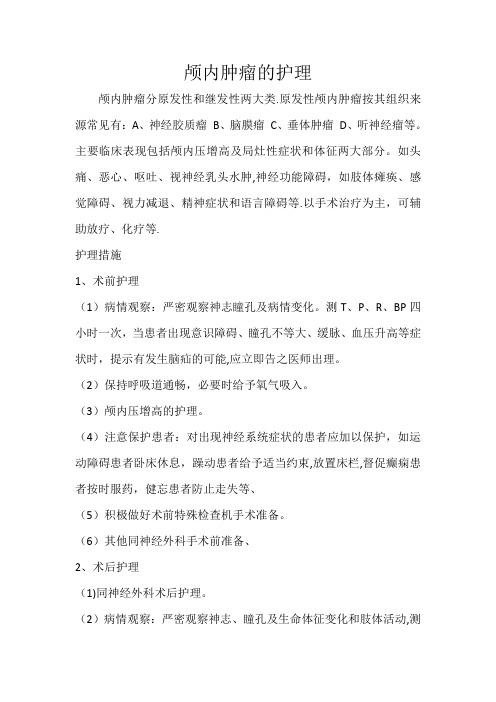 颅内肿瘤的护理

颅内肿瘤分原发性和继发性两大类.原发性颅内肿瘤按其组织来源常见有：A、神经胶质瘤 B、脑膜瘤 C、垂体肿瘤 D、听神经瘤等。主要临床表现包括颅内压增高及局灶性症状和体征两大部分。如头痛、恶心、呕吐、视神经乳头水肿,神经功能障碍，如肢体瘫痪、感觉障碍、视力减退、精神症状和语言障碍等.以手术治疗为主，可辅助放疗、化疗等.

护理措施

1、术前护理

（1）病情观察：严密观察神志瞳孔及病情变化。测 T、P、R、BP 四小时一次，当患者出现意识障碍、瞳孔不等大、缓脉、血压升高等症状时，提示有发生脑疝的可能,应立即告之医师出理。

（2）保持呼吸道通畅，必要时给予氧气吸入。

（3）颅内压增高的护理。

（4）注意保护患者：对出现神经系统症状的患者应加以保护，如运动障碍患者卧床休息，躁动患者给予适当约束,放置床栏,督促癫痫患者按时服药，健忘患者防止走失等、

（5）积极做好术前特殊检查机手术准备。

（6）其他同神经外科手术前准备、

2、术后护理

(1)同神经外科术后护理。

（2）病情观察：严密观察神志、瞳孔及生命体征变化和肢体活动,测